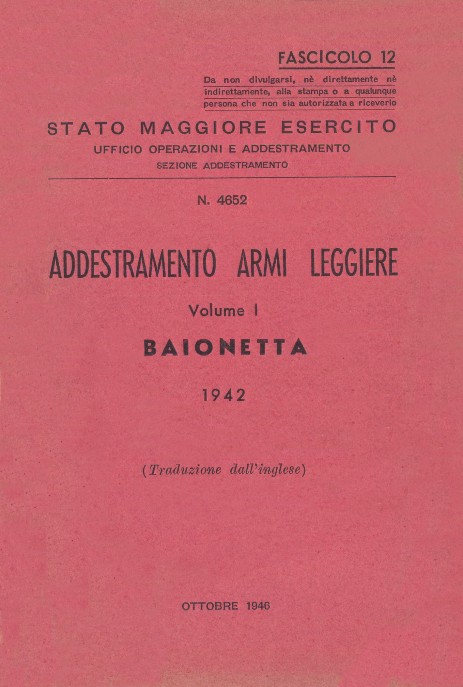 FASCICOLO 12

Da non divulgarsi, nè direttamente nè indirettamente, alla stampa o a qualunque persona che non sia autorizzata a riceverlo

STATO MAGGIORE ESERCITO
UFFICIO OPERAZIONI E ADDESTRAMENTO
SEZIONE ADDESTRAMENTO

N. 4652

ADDESTRAMENTO ARMI LEGGIERE

Volume I

BAIONETTA

1942

(Traduzione dall'inglese)

OTTOBRE 1946